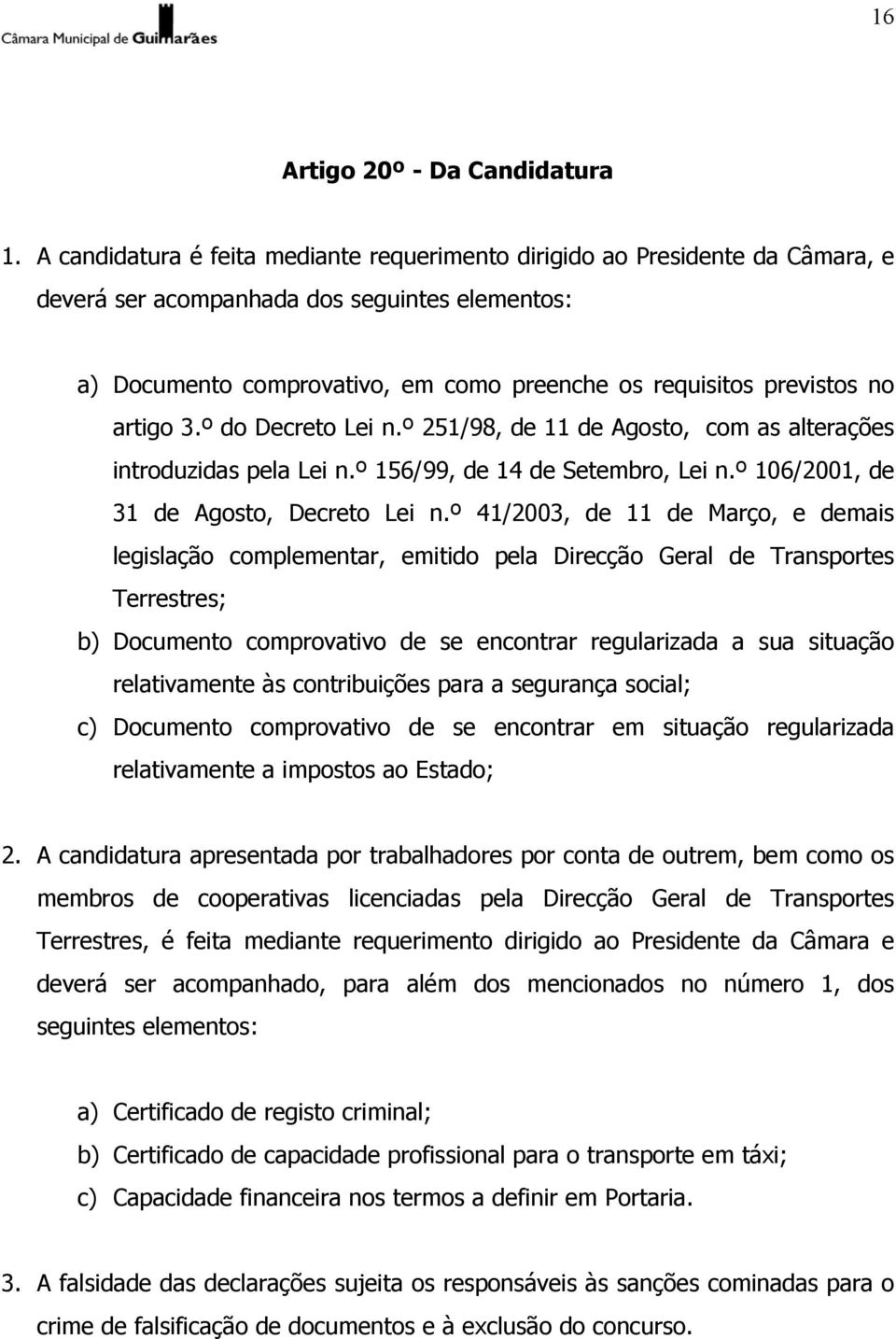 Câmara Municipal de Guimarães

16

Artigo 20º - Da Candidatura

1. A candidatura é feita mediante requerimento dirigido ao Presidente da Câmara, e deverá ser acompanhada dos seguintes elementos:

a) Documento comprovativo, em como preenche os requisitos previstos no artigo 3.º do Decreto Lei n.º 251/98, de 11 de Agosto, com as alterações introduzidas pela Lei n.º 156/99, de 14 de Setembro, Lei n.º 106/2001, de 31 de Agosto, Decreto Lei n.º 41/2003, de 11 de Março, e demais legislação complementar, emitido pela Direcção Geral de Transportes Terrestres;

b) Documento comprovativo de se encontrar regularizada a sua situação relativamente às contribuições para a segurança social;

c) Documento comprovativo de se encontrar em situação regularizada relativamente a impostos ao Estado;

2. A candidatura apresentada por trabalhadores por conta de outrem, bem como os membros de cooperativas licenciadas pela Direcção Geral de Transportes Terrestres, é feita mediante requerimento dirigido ao Presidente da Câmara e deverá ser acompanhado, para além dos mencionados no número 1, dos seguintes elementos:

a) Certificado de registo criminal;

b) Certificado de capacidade profissional para o transporte em táxi;

c) Capacidade financeira nos termos a definir em Portaria.

3. A falsidade das declarações sujeita os responsáveis às sanções cominadas para o crime de falsificação de documentos e à exclusão do concurso.